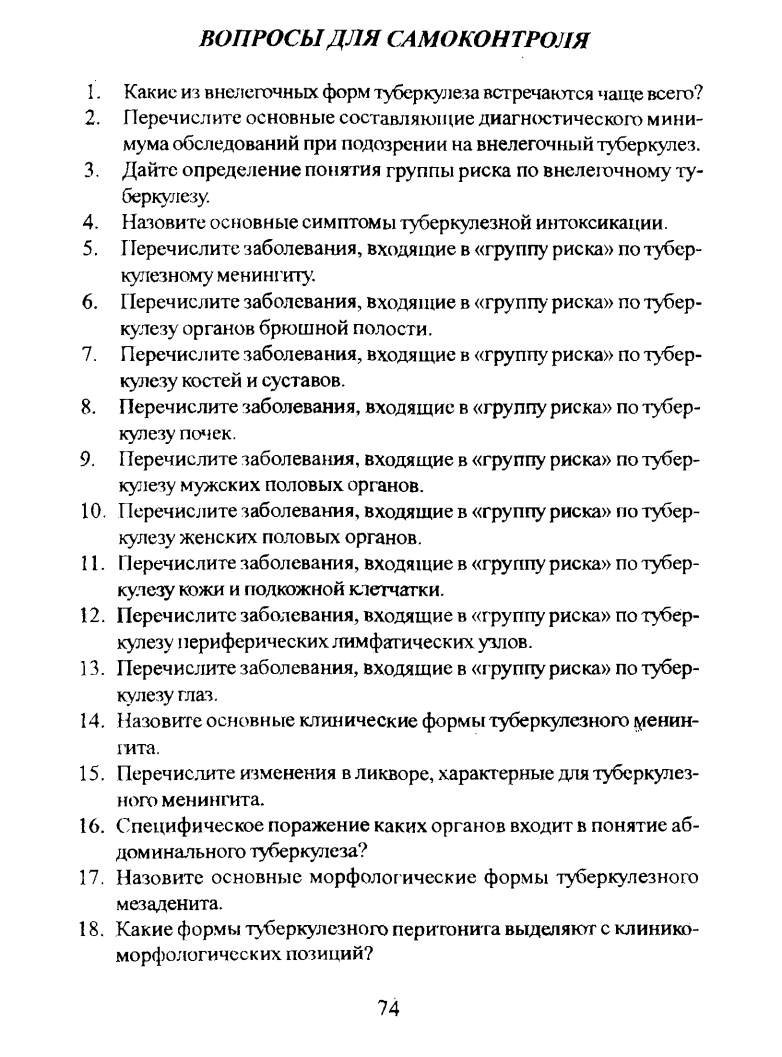 ВОПРОСЫ ДЛЯ САМОКОНТРОЛЯ

1. Какие из внелегочных форм туберкулеза встречаются чаще всего?
2. Перечислите основные составляющие диагностического минимума обследований при подозрении на внелегочный туберкулез.
3. Дайте определение понятия группы риска по внелегочному туберкулезу.
4. Назовите основные симптомы туберкулезной интоксикации.
5. Перечислите заболевания, входящие в «группу риска» по туберкулезному менингиту.
6. Перечислите заболевания, входящие в «группу риска» по туберкулезу органов брюшной полости.
7. Перечислите заболевания, входящие в «группу риска» по туберкулезу костей и суставов.
8. Перечислите заболевания, входящие в «группу риска» по туберкулезу почек.
9. Перечислите заболевания, входящие в «группу риска» по туберкулезу мужских половых органов.
10. Перечислите заболевания, входящие в «группу риска» по туберкулезу женских половых органов.
11. Перечислите заболевания, входящие в «группу риска» по туберкулезу кожи и подкожной клетчатки.
12. Перечислите заболевания, входящие в «группу риска» по туберкулезу периферических лимфатических узлов.
13. Перечислите заболевания, входящие в «группу риска» по туберкулезу глаз.
14. Назовите основные клинические формы туберкулезного менингита.
15. Перечислите изменения в ликворе, характерные для туберкулезного менингита.
16. Специфическое поражение каких органов входит в понятие абдоминального туберкулеза?
17. Назовите основные морфологические формы туберкулезного мезаденита.
18. Какие формы туберкулезного перитонита выделяют с клинико-морфологических позиций?

74